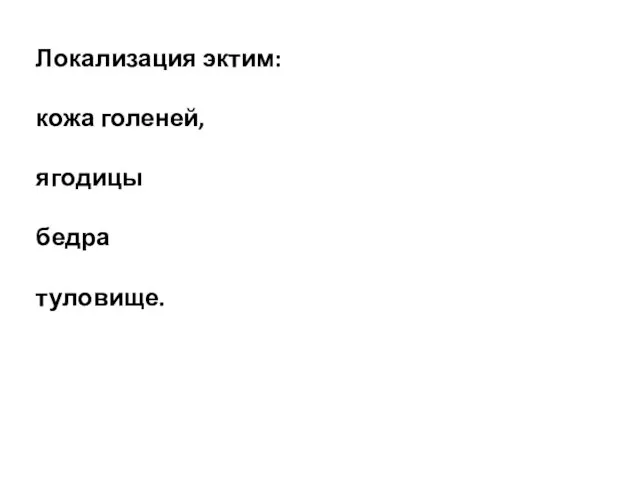 Локализация эктим:

кожа голеней,

ягодицы

бедра

туловище.